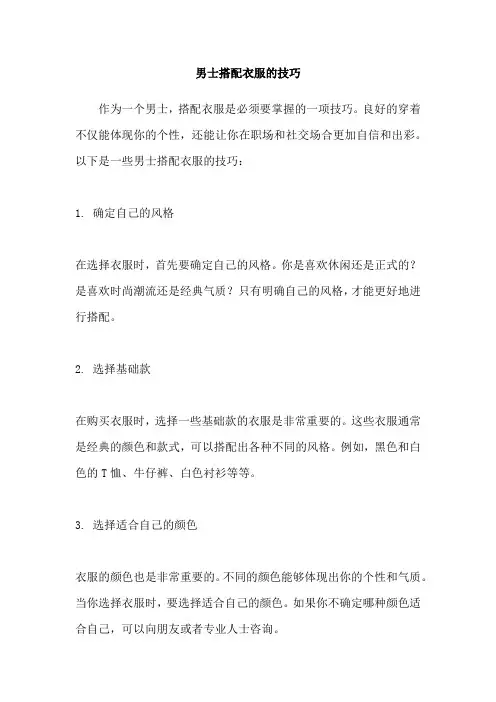 男士搭配衣服的技巧

作为一个男士，搭配衣服是必须要掌握的一项技巧。良好的穿着不仅能体现你的个性，还能让你在职场和社交场合更加自信和出彩。以下是一些男士搭配衣服的技巧：

1. 确定自己的风格

在选择衣服时，首先要确定自己的风格。你是喜欢休闲还是正式的？是喜欢时尚潮流还是经典气质？只有明确自己的风格，才能更好地进行搭配。

2. 选择基础款

在购买衣服时，选择一些基础款的衣服是非常重要的。这些衣服通常是经典的颜色和款式，可以搭配出各种不同的风格。例如，黑色和白色的 T 恤、牛仔裤、白色衬衫等等。

3. 选择适合自己的颜色

衣服的颜色也是非常重要的。不同的颜色能够体现出你的个性和气质。当你选择衣服时，要选择适合自己的颜色。如果你不确定哪种颜色适合自己，可以向朋友或者专业人士咨询。